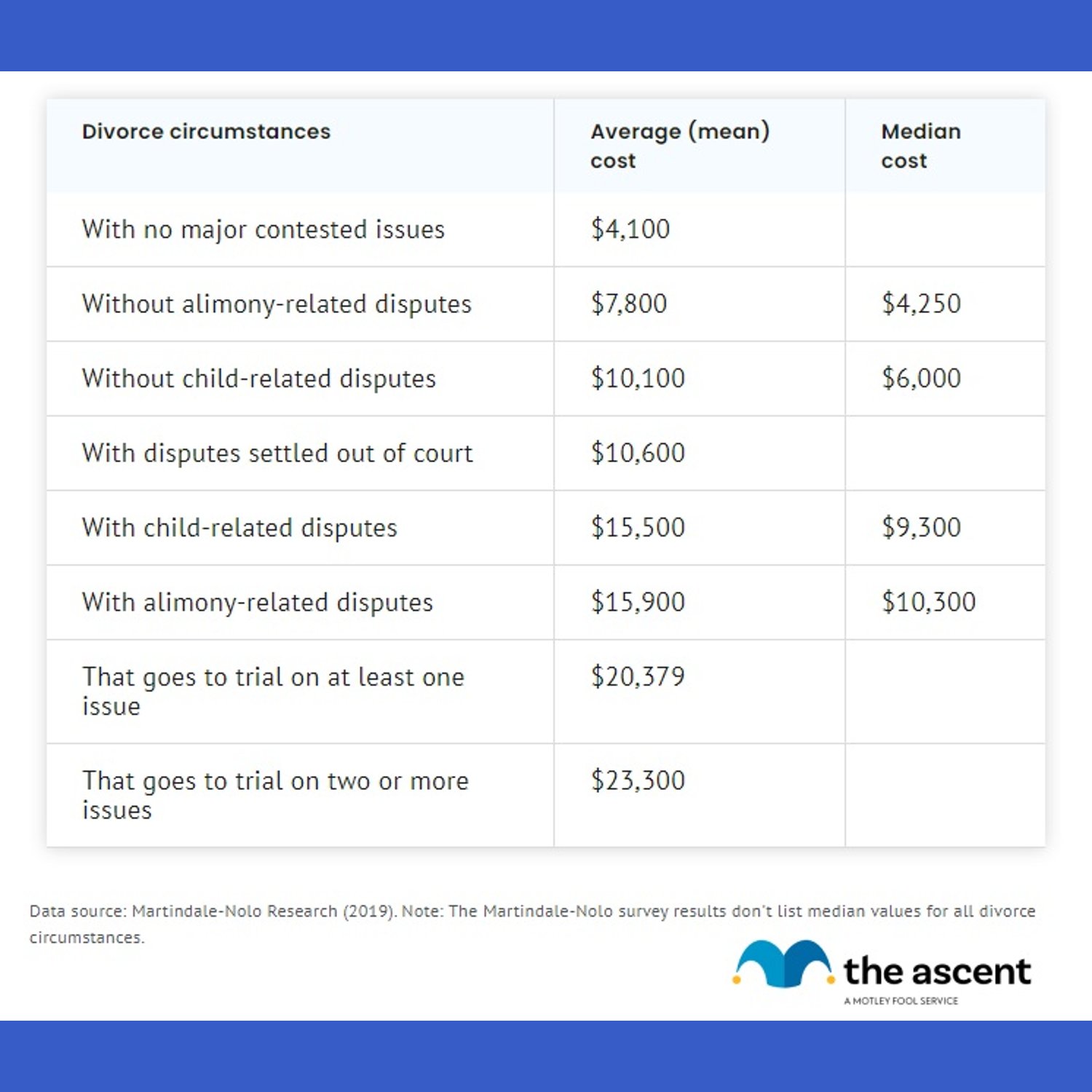 | Divorce circumstances | Average (mean) cost | Median cost |
|---|---|---|
| With no major contested issues | \$4,100 | |
| Without alimony-related disputes | \$7,800 | \$4,250 |
| Without child-related disputes | \$10,100 | \$6,000 |
| With disputes settled out of court | \$10,600 | |
| With child-related disputes | \$15,500 | \$9,300 |
| With alimony-related disputes | \$15,900 | \$10,300 |
| That goes to trial on at least one issue | \$20,379 | |
| That goes to trial on two or more issues | \$23,300 | |

Data source: Martindale-Nolo Research (2019). Note: The Martindale-Nolo survey results don't list median values for all divorce circumstances.

the ascent
A MOTLEY FOOL SERVICE